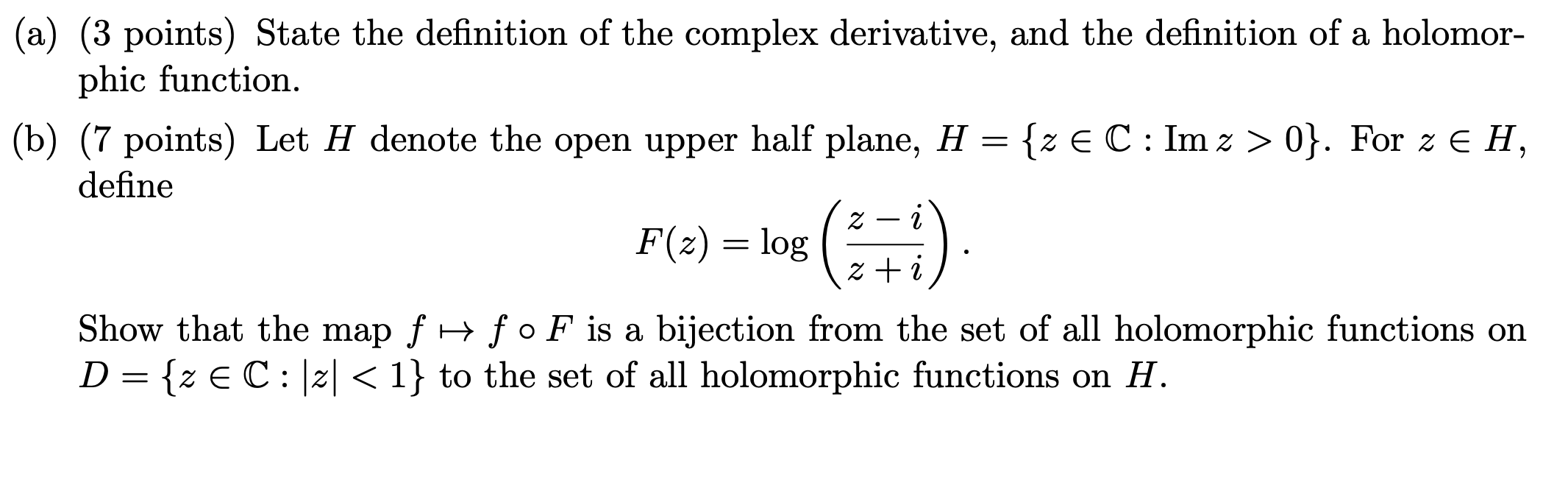 (a) (3 points) State the definition of the complex derivative, and the definition of a holomorphic function.

(b) (7 points) Let $H$ denote the open upper half plane, $H = \{z \in \mathbb{C} : \operatorname{Im} z > 0\}$. For $z \in H$, define

$F(z) = \log\left(\frac{z-i}{z+i}\right).$

Show that the map $f \mapsto f \circ F$ is a bijection from the set of all holomorphic functions on $D = \{z \in \mathbb{C} : |z| < 1\}$ to the set of all holomorphic functions on $H$.